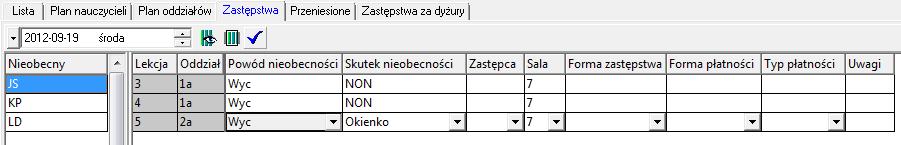 Lista | Plan nauczycieli | Plan oddziałów | Zastępstwa | Przeniesione | Zastępstwa za dyżury

2012-09-19 środa

| Nieobecny |
|---|
| JS |
| KP |
| LD |

| Lekcja | Oddział | Powód nieobecności | Skutek nieobecności | Zastępca | Sala | Forma zastępstwa | Forma płatności | Typ płatności | Uwagi |
|---|---|---|---|---|---|---|---|---|---|
| 3 | 1a | Wyc | NON | | 7 | | | | |
| 4 | 1a | Wyc | NON | | 7 | | | | |
| 5 | 2a | Wyc | Okienko | | 7 | | | | |